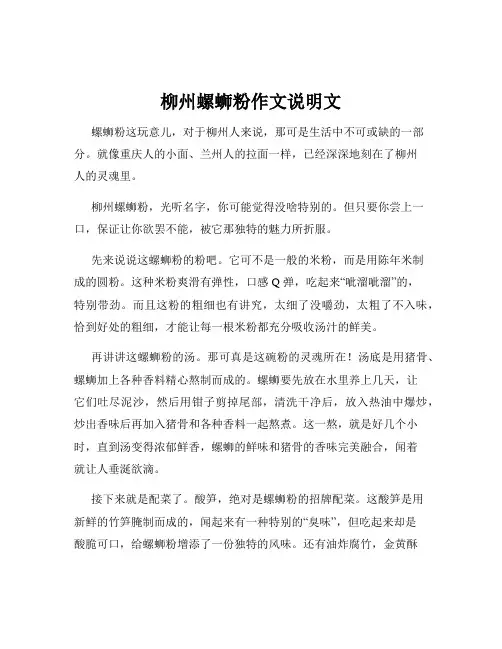 柳州螺蛳粉作文说明文

螺蛳粉这玩意儿，对于柳州人来说，那可是生活中不可或缺的一部分。就像重庆人的小面、兰州人的拉面一样，已经深深地刻在了柳州人的灵魂里。

柳州螺蛳粉，光听名字，你可能觉得没啥特别的。但只要你尝上一口，保证让你欲罢不能，被它那独特的魅力所折服。

先来说说这螺蛳粉的粉吧。它可不是一般的米粉，而是用陈年米制成的圆粉。这种米粉爽滑有弹性，口感Q弹，吃起来“呲溜呲溜”的，特别带劲。而且这粉的粗细也有讲究，太细了没嚼劲，太粗了不入味，恰到好处的粗细，才能让每一根米粉都充分吸收汤汁的鲜美。

再讲讲这螺蛳粉的汤。那可真是这碗粉的灵魂所在！汤底是用猪骨、螺蛳加上各种香料精心熬制而成的。螺蛳要先放在水里养上几天，让它们吐尽泥沙，然后用钳子剪掉尾部，清洗干净后，放入热油中爆炒，炒出香味后再加入猪骨和各种香料一起熬煮。这一熬，就是好几个小时，直到汤变得浓郁鲜香，螺蛳的鲜味和猪骨的香味完美融合，闻着就让人垂涎欲滴。

接下来就是配菜了。酸笋，绝对是螺蛳粉的招牌配菜。这酸笋是用新鲜的竹笋腌制而成的，闻起来有一种特别的“臭味”，但吃起来却是酸脆可口，给螺蛳粉增添了一份独特的风味。还有油炸腐竹，金黄酥